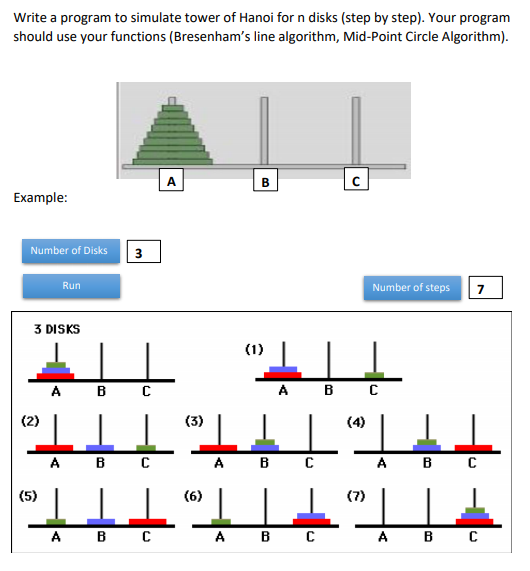 Write a program to simulate tower of Hanoi for n disks (step by step). Your program should use your functions (Bresenham's line algorithm, Mid-Point Circle Algorithm).

A B C

Example:

Number of Disks 3

Run

Number of steps 7

3 DISKS

A B C

(1)

A B C

(2)

A B C

(3)

A B C

(4)

A B C

(5)

A B C

(6)

A B C

(7)

A B C